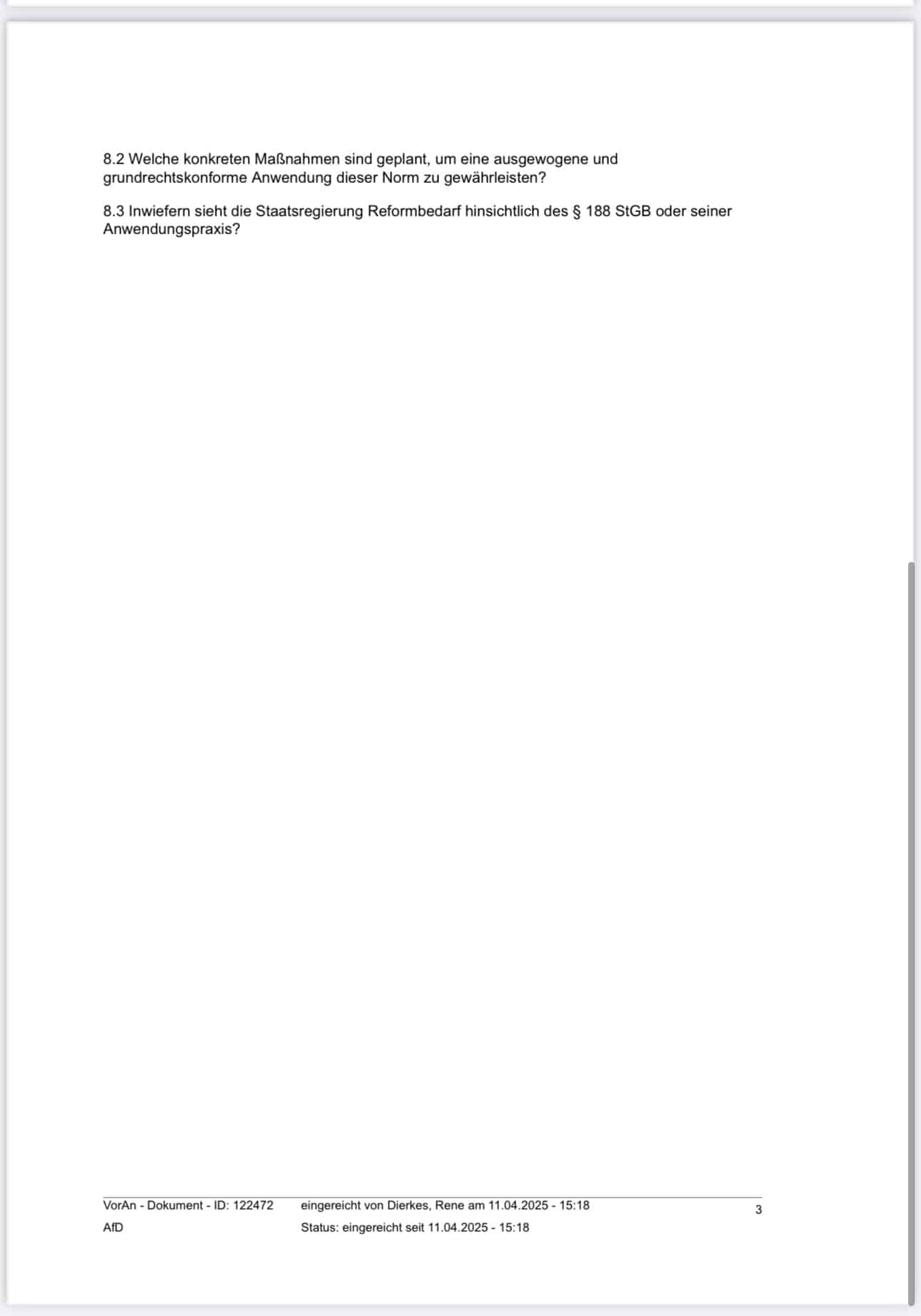 8.2 Welche konkreten Maßnahmen sind geplant, um eine ausgewogene und grundrechtskonforme Anwendung dieser Norm zu gewährleisten?

8.3 Inwiefern sieht die Staatsregierung Reformbedarf hinsichtlich des § 188 StGB oder seiner Anwendungspraxis?

VorAn - Dokument - ID: 122472 eingereicht von Dierkes, Rene am 11.04.2025 - 15:18 3
AfD Status: eingereicht seit 11.04.2025 - 15:18